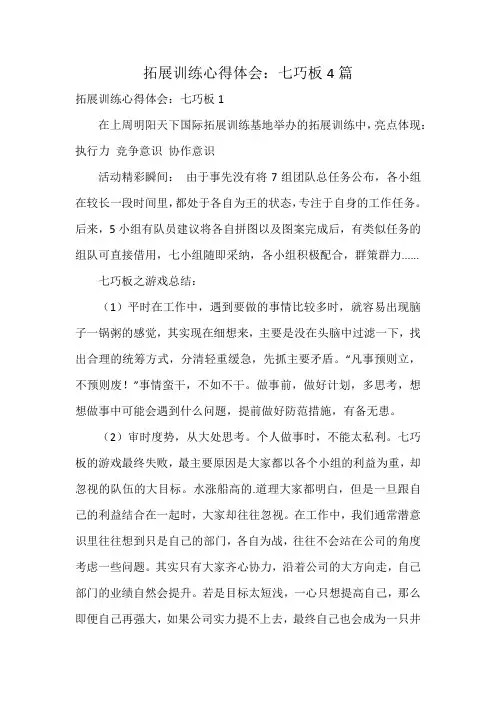 拓展训练心得体会：七巧板 4 篇

拓展训练心得体会：七巧板 1

在上周明阳天下国际拓展训练基地举办的拓展训练中，亮点体现：执行力 竞争意识 协作意识

活动精彩瞬间： 由于事先没有将 7 组团队总任务公布，各小组在较长一段时间里，都处于各自为王的状态，专注于自身的工作任务。后来，5 小组有队员建议将各自拼图以及图案完成后，有类似任务的组队可直接借用，七小组随即采纳，各小组积极配合，群策群力……

七巧板之游戏总结：

（1）平时在工作中，遇到要做的事情比较多时，就容易出现脑子一锅粥的感觉，其实现在细想来，主要是没在头脑中过滤一下，找出合理的统筹方式，分清轻重缓急，先抓主要矛盾。“凡事预则立，不预则废！”事情蛮干，不如不干。做事前，做好计划，多思考，想想做事中可能会遇到什么问题，提前做好防范措施，有备无患。

（2）审时度势，从大处思考。个人做事时，不能太私利。七巧板的游戏最终失败，最主要原因是大家都以各个小组的利益为重，却忽视的队伍的大目标。水涨船高的.道理大家都明白，但是一旦跟自己的利益结合在一起时，大家却往往忽视。在工作中，我们通常潜意识里往往想到只是自己的部门，各自为战，往往不会站在公司的角度考虑一些问题。其实只有大家齐心协力，沿着公司的大方向走，自己部门的业绩自然会提升。若是目标太短浅，一心只想提高自己，那么即便自己再强大，如果公司实力提不上去，最终自己也会成为一只井